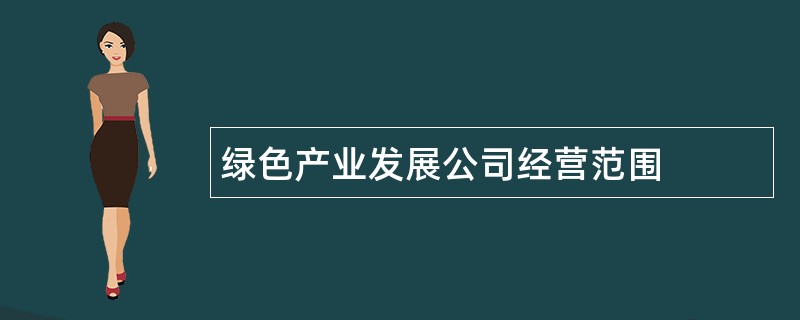 绿色产业发展公司经营范围